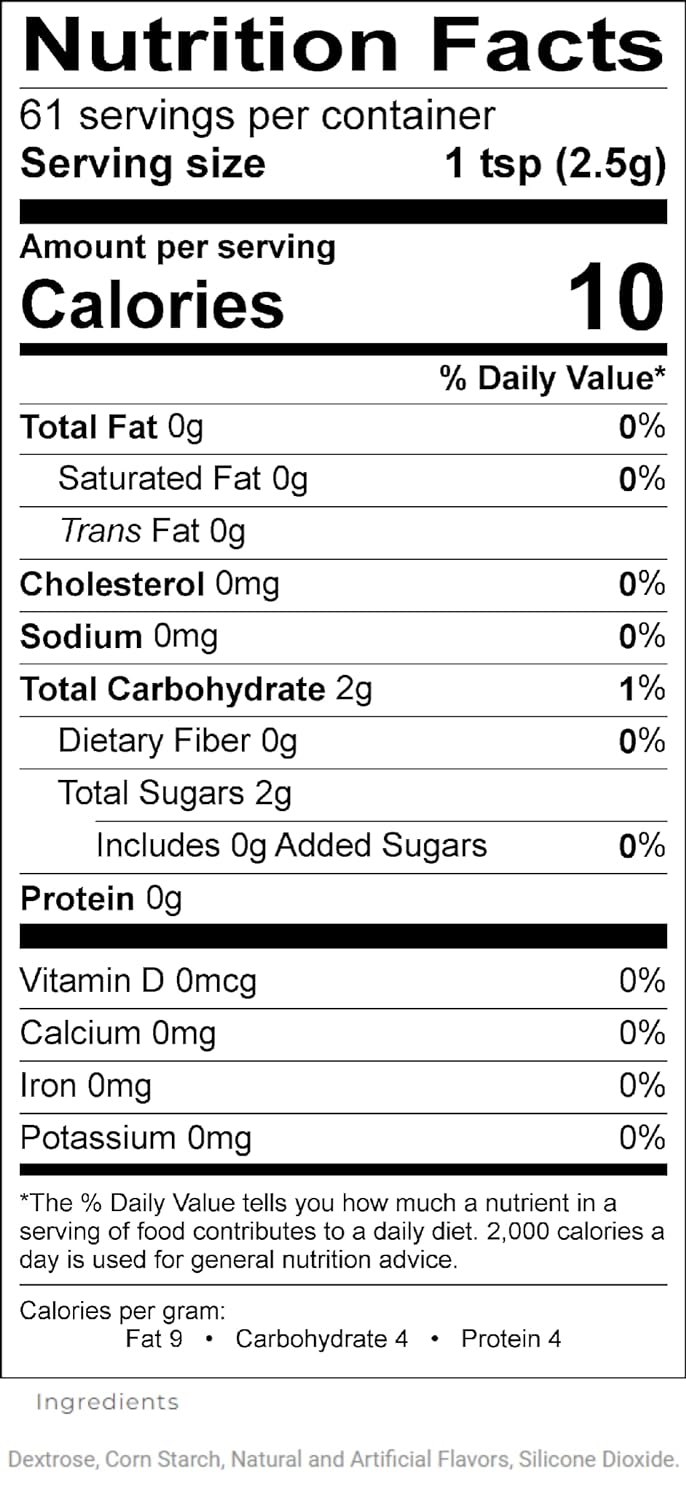 Nutrition Facts

61 servings per container

Serving size 1 tsp (2.5g)

Amount per serving

Calories 10

% Daily Value*

Total Fat 0g 0%

Saturated Fat 0g 0%

Trans Fat 0g

Cholesterol 0mg 0%

Sodium 0mg 0%

Total Carbohydrate 2g 1%

Dietary Fiber 0g 0%

Total Sugars 2g

Includes 0g Added Sugars 0%

Protein 0g

Vitamin D 0mcg 0%

Calcium 0mg 0%

Iron 0mg 0%

Potassium 0mg 0%

*The % Daily Value tells you how much a nutrient in a serving of food contributes to a daily diet. 2,000 calories a day is used for general nutrition advice.

Calories per gram:
Fat 9 • Carbohydrate 4 • Protein 4

Ingredients

Dextrose, Corn Starch, Natural and Artificial Flavors, Silicone Dioxide.